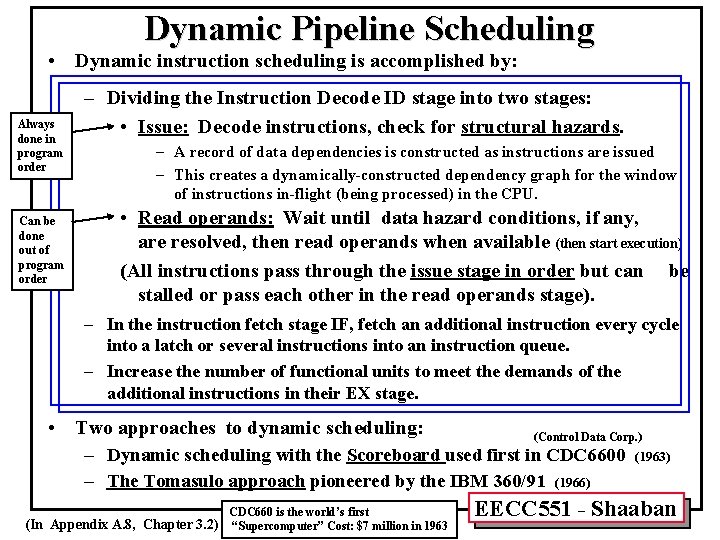 Dynamic Pipeline Scheduling

• Dynamic instruction scheduling is accomplished by:

– Dividing the Instruction Decode ID stage into two stages:

Always done in program order

• Issue: Decode instructions, check for structural hazards.

– A record of data dependencies is constructed as instructions are issued

– This creates a dynamically-constructed dependency graph for the window of instructions in-flight (being processed) in the CPU.

Can be done out of program order

• Read operands: Wait until data hazard conditions, if any, are resolved, then read operands when available (then start execution)

(All instructions pass through the issue stage in order but can be stalled or pass each other in the read operands stage).

– In the instruction fetch stage IF, fetch an additional instruction every cycle into a latch or several instructions into an instruction queue.

– Increase the number of functional units to meet the demands of the additional instructions in their EX stage.

• Two approaches to dynamic scheduling:

(Control Data Corp.)

– Dynamic scheduling with the Scoreboard used first in CDC6600 (1963)

– The Tomasulo approach pioneered by the IBM 360/91 (1966)

(In Appendix A.8, Chapter 3.2)

CDC660 is the world's first "Supercomputer" Cost: $7 million in 1963

EECC551 - Shaaban